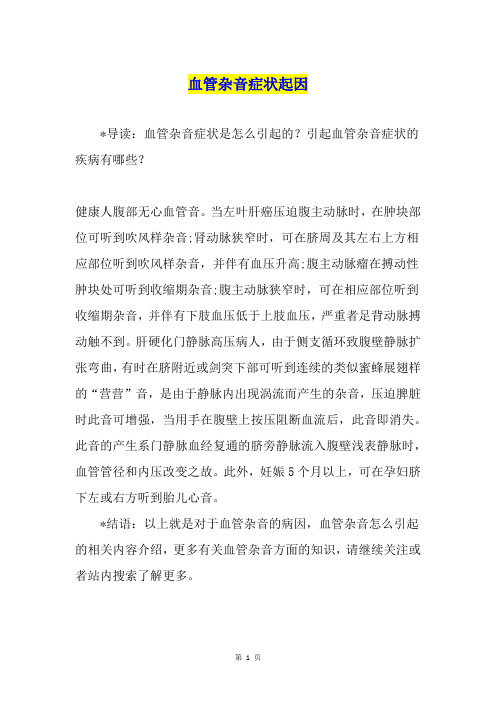 血管杂音症状起因

*导读：血管杂音症状是怎么引起的？引起血管杂音症状的疾病有哪些？

健康人腹部无心血管音。当左叶肝癌压迫腹主动脉时，在肿块部位可听到吹风样杂音;肾动脉狭窄时，可在脐周及其左右上方相应部位听到吹风样杂音，并伴有血压升高;腹主动脉瘤在搏动性肿块处可听到收缩期杂音;腹主动脉狭窄时，可在相应部位听到收缩期杂音，并伴有下肢血压低于上肢血压，严重者足背动脉搏动触不到。肝硬化门静脉高压病人，由于侧支循环致腹壁静脉扩张弯曲，有时在脐附近或剑突下部可听到连续的类似蜜蜂展翅样的“营营”音，是由于静脉内出现涡流而产生的杂音，压迫脾脏时此音可增强，当用手在腹壁上按压阻断血流后，此音即消失。此音的产生系门静脉血经复通的脐旁静脉流入腹壁浅表静脉时，血管管径和内压改变之故。此外，妊娠5个月以上，可在孕妇脐下左或右方听到胎儿心音。

*结语：以上就是对于血管杂音的病因，血管杂音怎么引起的相关内容介绍，更多有关血管杂音方面的知识，请继续关注或者站内搜索了解更多。

第 1 页